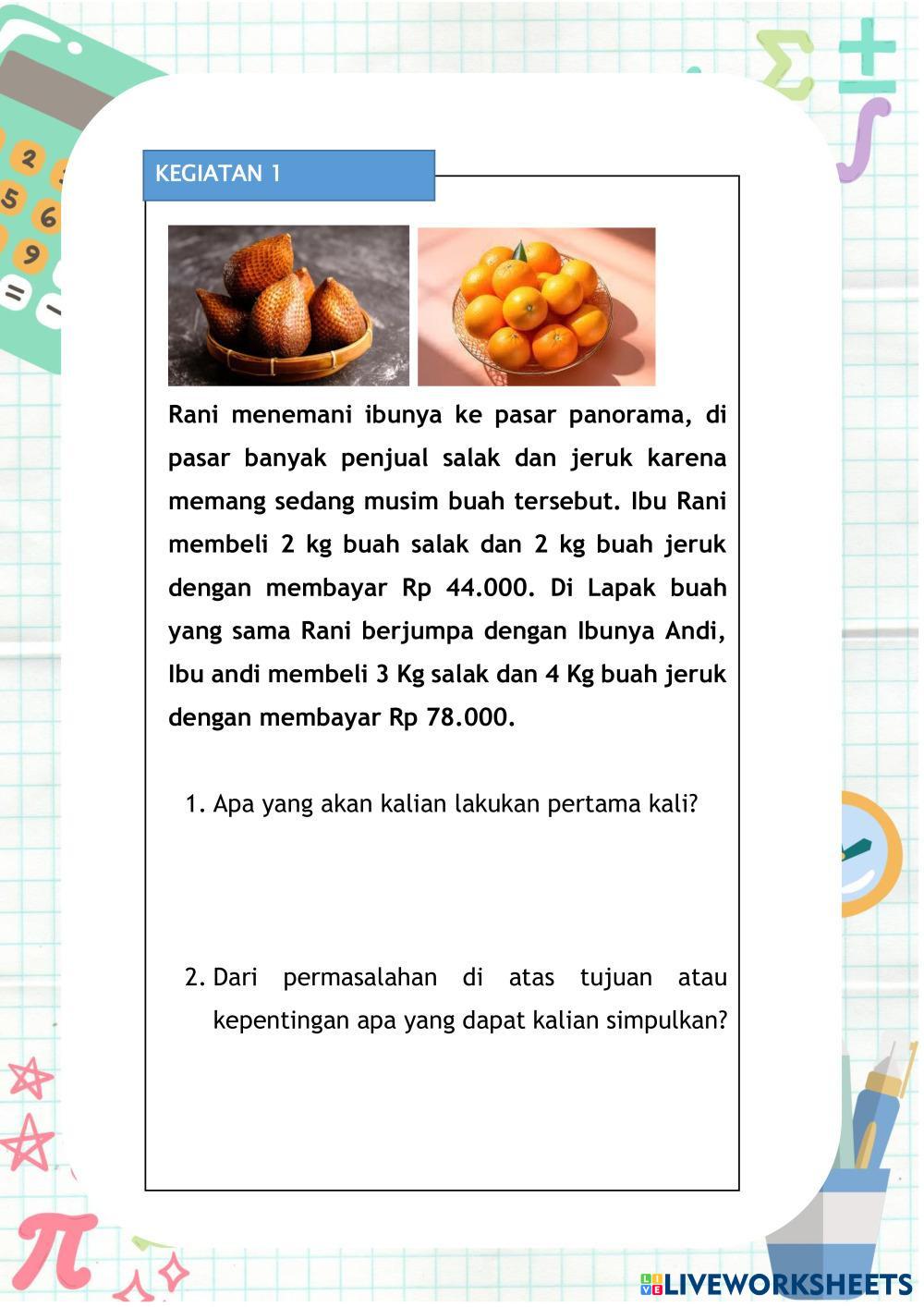 KEGIATAN 1

Rani menemani ibunya ke pasar panorama, di pasar banyak penjual salak dan jeruk karena memang sedang musim buah tersebut. Ibu Rani membeli 2 kg buah salak dan 2 kg buah jeruk dengan membayar Rp 44.000. Di Lapak buah yang sama Rani berjumpa dengan Ibunya Andi, Ibu andi membeli 3 Kg salak dan 4 Kg buah jeruk dengan membayar Rp 78.000.

1. Apa yang akan kalian lakukan pertama kali?

2. Dari permasalahan di atas tujuan atau kepentingan apa yang dapat kalian simpulkan?

LIVEWORKSHEETS